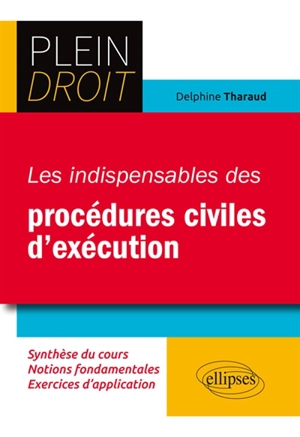 PLEIN
DROIT

Delphine Tharaud

Les indispensables des
procédures civiles d'exécution

Synthèse du cours
Notions fondamentales
Exercices d'application

ellipses